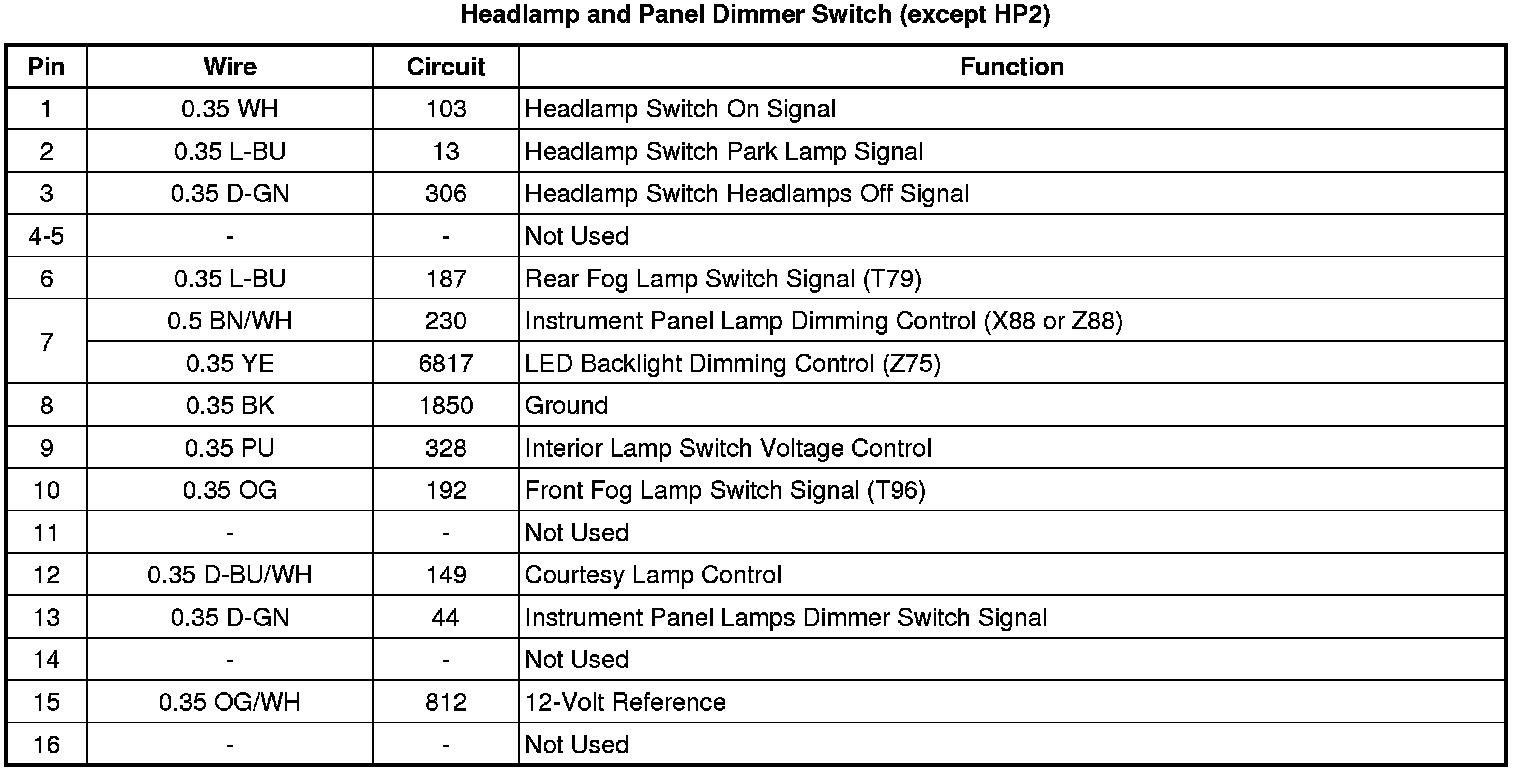 Headlamp and Panel Dimmer Switch (except HP2)

| Pin | Wire | Circuit | Function |
|---|---|---|---|
| 1 | 0.35 WH | 103 | Headlamp Switch On Signal |
| 2 | 0.35 L-BU | 13 | Headlamp Switch Park Lamp Signal |
| 3 | 0.35 D-GN | 306 | Headlamp Switch Headlamps Off Signal |
| 4-5 | - | - | Not Used |
| 6 | 0.35 L-BU | 187 | Rear Fog Lamp Switch Signal (T79) |
| 7 | 0.5 BN/WH | 230 | Instrument Panel Lamp Dimming Control (X88 or Z88) |
| 7 | 0.35 YE | 6817 | LED Backlight Dimming Control (Z75) |
| 8 | 0.35 BK | 1850 | Ground |
| 9 | 0.35 PU | 328 | Interior Lamp Switch Voltage Control |
| 10 | 0.35 OG | 192 | Front Fog Lamp Switch Signal (T96) |
| 11 | - | - | Not Used |
| 12 | 0.35 D-BU/WH | 149 | Courtesy Lamp Control |
| 13 | 0.35 D-GN | 44 | Instrument Panel Lamps Dimmer Switch Signal |
| 14 | - | - | Not Used |
| 15 | 0.35 OG/WH | 812 | 12-Volt Reference |
| 16 | - | - | Not Used |